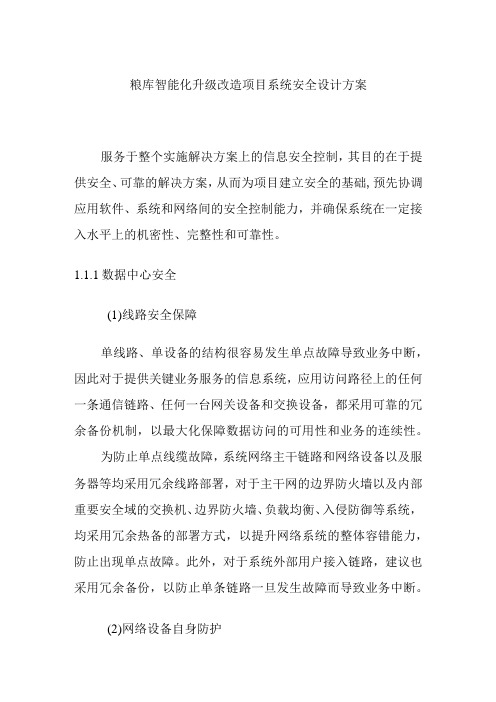 粮库智能化升级改造项目系统安全设计方案

服务于整个实施解决方案上的信息安全控制，其目的在于提供安全、可靠的解决方案，从而为项目建立安全的基础，预先协调应用软件、系统和网络间的安全控制能力，并确保系统在一定接入水平上的机密性、完整性和可靠性。

1.1.1 数据中心安全

(1)线路安全保障

单线路、单设备的结构很容易发生单点故障导致业务中断，因此对于提供关键业务服务的信息系统，应用访问路径上的任何一条通信链路、任何一台网关设备和交换设备，都采用可靠的冗余备份机制，以最大化保障数据访问的可用性和业务的连续性。

为防止单点线缆故障，系统网络主干链路和网络设备以及服务器等均采用冗余线路部署，对于主干网的边界防火墙以及内部重要安全域的交换机、边界防火墙、负载均衡、入侵防御等系统，均采用冗余热备的部署方式，以提升网络系统的整体容错能力，防止出现单点故障。此外，对于系统外部用户接入链路，建议也采用冗余备份，以防止单条链路一旦发生故障而导致业务中断。

(2)网络设备自身防护